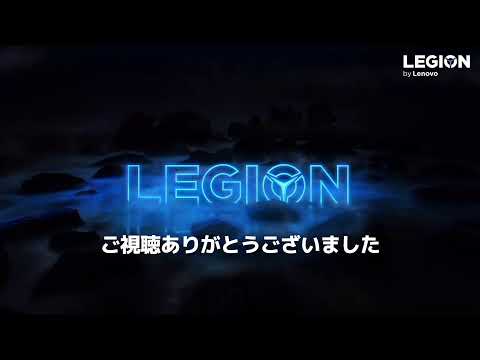 LEGION
by Lenovo

LEGION

ご視聴ありがとうございました